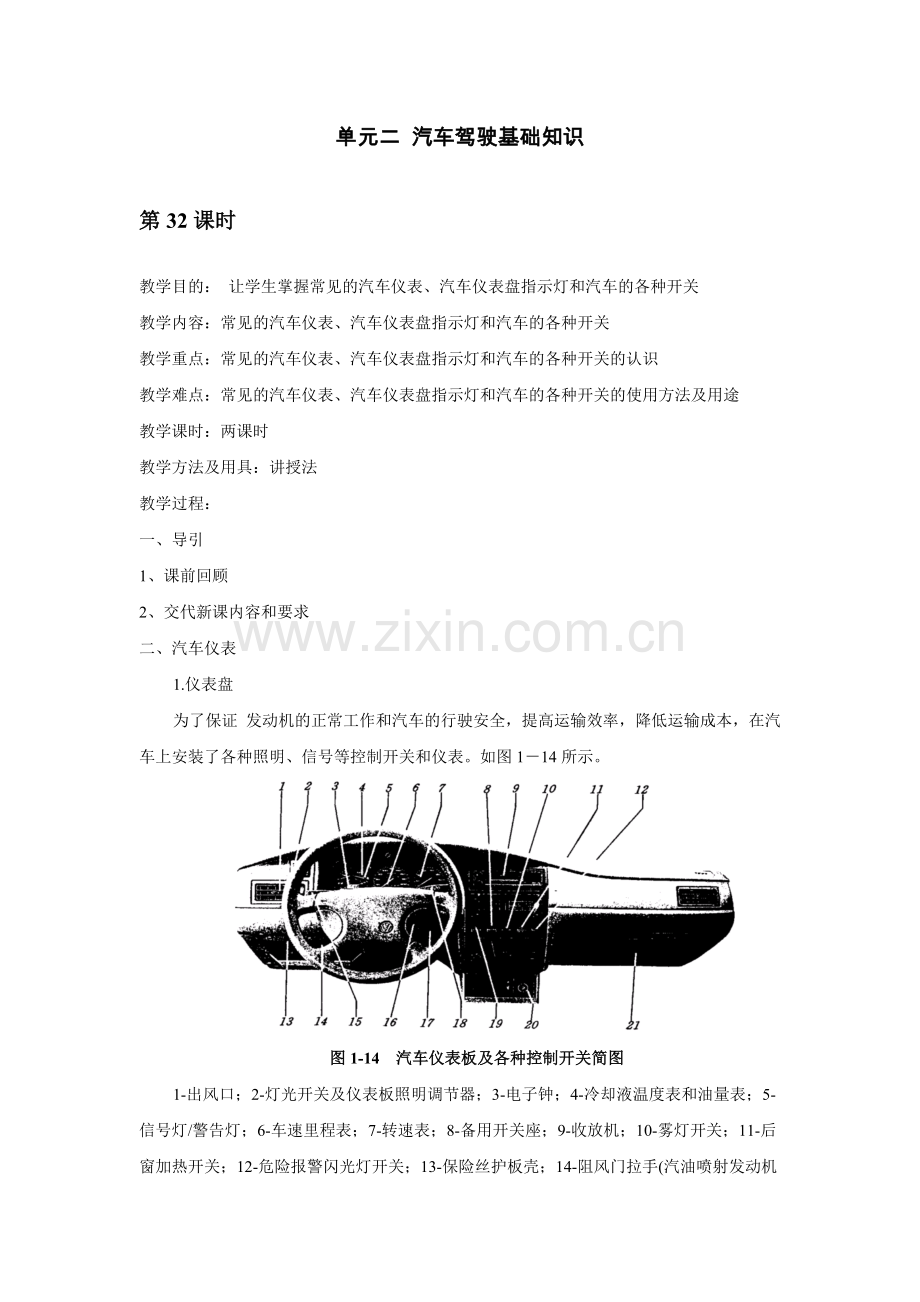 单元二 汽车驾驶基础知识

第32课时

教学目的： 让学生掌握常见的汽车仪表、汽车仪表盘指示灯和汽车的各种开关

教学内容：常见的汽车仪表、汽车仪表盘指示灯和汽车的各种开关

教学重点：常见的汽车仪表、汽车仪表盘指示灯和汽车的各种开关的认识

教学难点：常见的汽车仪表、汽车仪表盘指示灯和汽车的各种开关的使用方法及用途

教学课时：两课时

教学方法及用具：讲授法

教学过程：

一、导引

1、课前回顾

2、交代新课内容和要求

二、汽车仪表

1.仪表盘

为了保证 发动机的正常工作和汽车的行驶安全，提高运输效率，降低运输成本，在汽车上安装了各种照明、信号等控制开关和仪表。如图1－14所示。

1 2 3 4 5 6 7 8 9 10 11 12

13 14 15 16 17 18 19 20 21

图1-14 汽车仪表板及各种控制开关简图

1-出风口；2-灯光开关及仪表板照明调节器；3-电子钟；4-冷却液温度表和油量表；5-信号灯/警告灯；6-车速里程表；7-转速表；8-备用开关座；9-收放机；10-雾灯开关；11-后窗加热开关；12-危险报警闪光灯开关；13-保险丝护板壳；14-阻风门拉手(汽油喷射发动机

www.zixin.com.cn